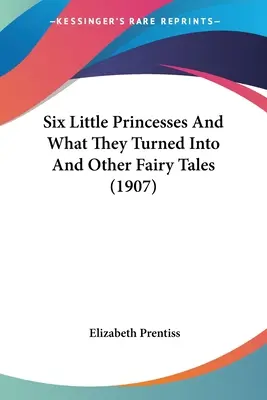 —KESSINGER'S RARE REPRINTS—

Six Little Princesses And What They Turned Into And Other Fairy Tales (1907)

Elizabeth Prentiss